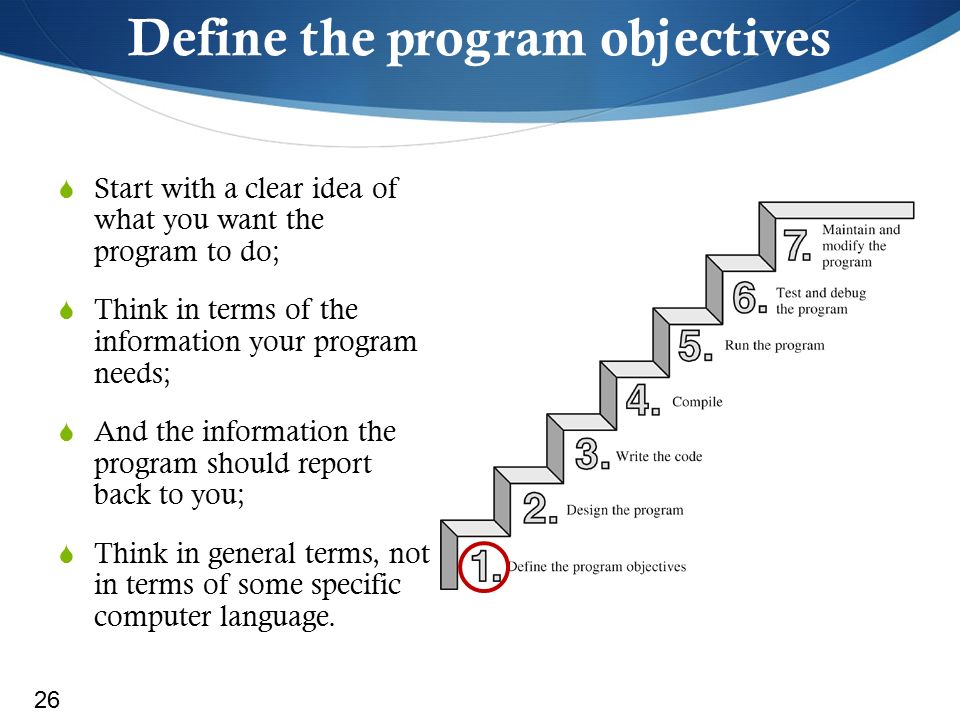 Define the program objectives

Start with a clear idea of what you want the program to do;

Think in terms of the information your program needs;

And the information the program should report back to you;

Think in general terms, not in terms of some specific computer language.

7. Maintain and modify the program

6. Test and debug the program

5. Run the program

4. Compile

3. Write the code

2. Design the program

1. Define the program objectives

26